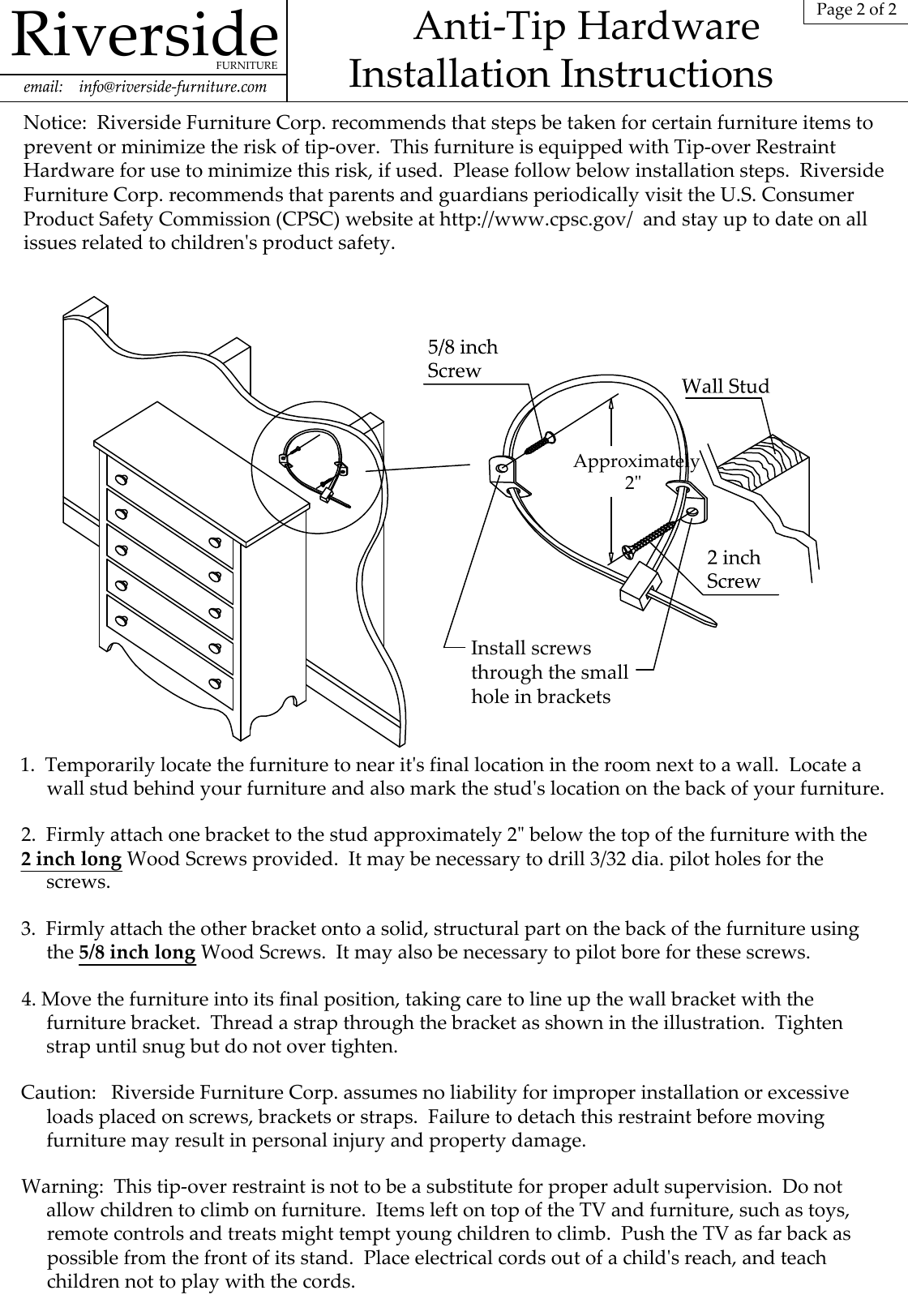 Riverside
FURNITURE
email: info@riverside-furniture.com

Anti-Tip Hardware
Installation Instructions

Page 2 of 2

Notice: Riverside Furniture Corp. recommends that steps be taken for certain furniture items to prevent or minimize the risk of tip-over. This furniture is equipped with Tip-over Restraint Hardware for use to minimize this risk, if used. Please follow below installation steps. Riverside Furniture Corp. recommends that parents and guardians periodically visit the U.S. Consumer Product Safety Commission (CPSC) website at http://www.cpsc.gov/ and stay up to date on all issues related to children's product safety.

5/8 inch Screw

Wall Stud

Approximately 2"

2 inch Screw

Install screws through the small hole in brackets

1. Temporarily locate the furniture to near it's final location in the room next to a wall. Locate a wall stud behind your furniture and also mark the stud's location on the back of your furniture.

2. Firmly attach one bracket to the stud approximately 2" below the top of the furniture with the 2 inch long Wood Screws provided. It may be necessary to drill 3/32 dia. pilot holes for the screws.

3. Firmly attach the other bracket onto a solid, structural part on the back of the furniture using the 5/8 inch long Wood Screws. It may also be necessary to pilot bore for these screws.

4. Move the furniture into its final position, taking care to line up the wall bracket with the furniture bracket. Thread a strap through the bracket as shown in the illustration. Tighten strap until snug but do not over tighten.

Caution: Riverside Furniture Corp. assumes no liability for improper installation or excessive loads placed on screws, brackets or straps. Failure to detach this restraint before moving furniture may result in personal injury and property damage.

Warning: This tip-over restraint is not to be a substitute for proper adult supervision. Do not allow children to climb on furniture. Items left on top of the TV and furniture, such as toys, remote controls and treats might tempt young children to climb. Push the TV as far back as possible from the front of its stand. Place electrical cords out of a child's reach, and teach children not to play with the cords.